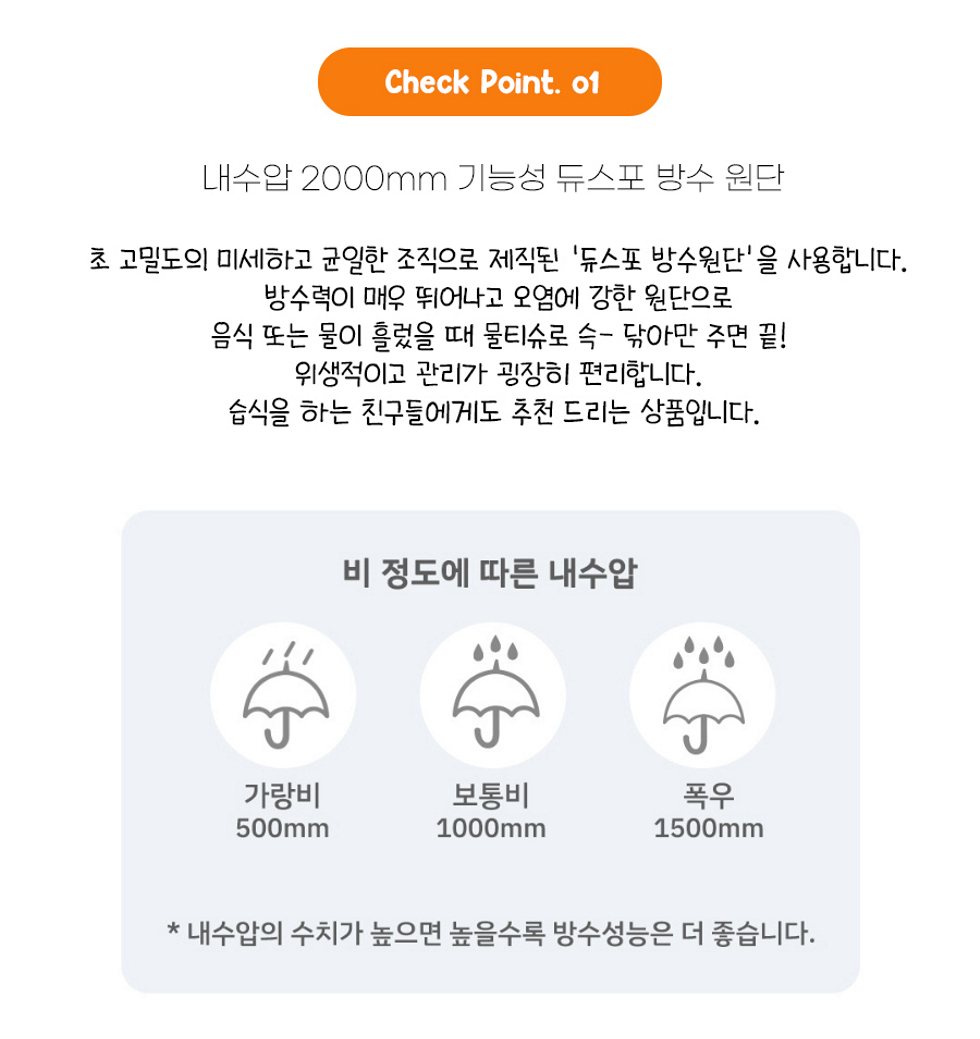 Check Point. 01

내수압 2000mm 기능성 듀스포 방수 원단

초 고밀도의 미세하고 균일한 조직으로 제직된 '듀스포 방수원단'을 사용합니다.
방수력이 매우 뛰어나고 오염에 강한 원단으로
음식 또는 물이 흘렀을 때 물티슈로 슥- 닦아만 주면 끝!
위생적이고 관리가 굉장히 편리합니다.
습식을 하는 친구들에게도 추천 드리는 상품입니다.

비 정도에 따른 내수압

가랑비
500mm

보통비
1000mm

폭우
1500mm

* 내수압의 수치가 높으면 높을수록 방수성능은 더 좋습니다.